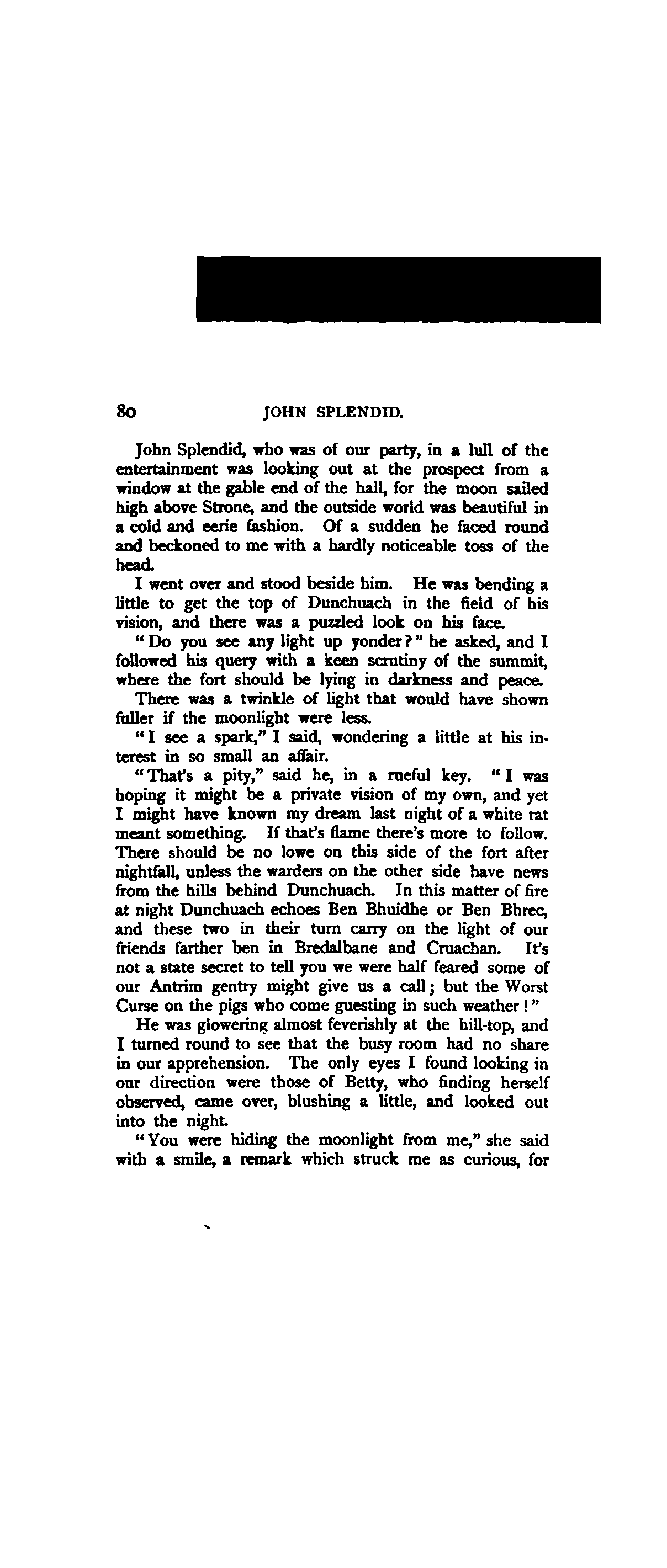 80 JOHN SPLENDID.

John Splendid, who was of our party, in a lull of the entertainment was looking out at the prospect from a window at the gable end of the hall, for the moon sailed high above Strone, and the outside world was beautiful in a cold and eerie fashion. Of a sudden he faced round and beckoned to me with a hardly noticeable toss of the head.

I went over and stood beside him. He was bending a little to get the top of Dunchuach in the field of his vision, and there was a puzzled look on his face.

"Do you see any light up yonder?" he asked, and I followed his query with a keen scrutiny of the summit, where the fort should be lying in darkness and peace.

There was a twinkle of light that would have shown fuller if the moonlight were less.

"I see a spark," I said, wondering a little at his interest in so small an affair.

"That's a pity," said he, in a rueful key. "I was hoping it might be a private vision of my own, and yet I might have known my dream last night of a white rat meant something. If that's flame there's more to follow. There should be no lowe on this side of the fort after nightfall, unless the warders on the other side have news from the hills behind Dunchuach. In this matter of fire at night Dunchuach echoes Ben Bhuidhe or Ben Bhrec, and these two in their turn carry on the light of our friends farther ben in Bredalbane and Cruachan. It's not a state secret to tell you we were half feared some of our Antrim gentry might give us a call; but the Worst Curse on the pigs who come guesting in such weather!"

He was glowering almost feverishly at the hill-top, and I turned round to see that the busy room had no share in our apprehension. The only eyes I found looking in our direction were those of Betty, who finding herself observed, came over, blushing a little, and looked out into the night.

"You were hiding the moonlight from me," she said with a smile, a remark which struck me as curious, for